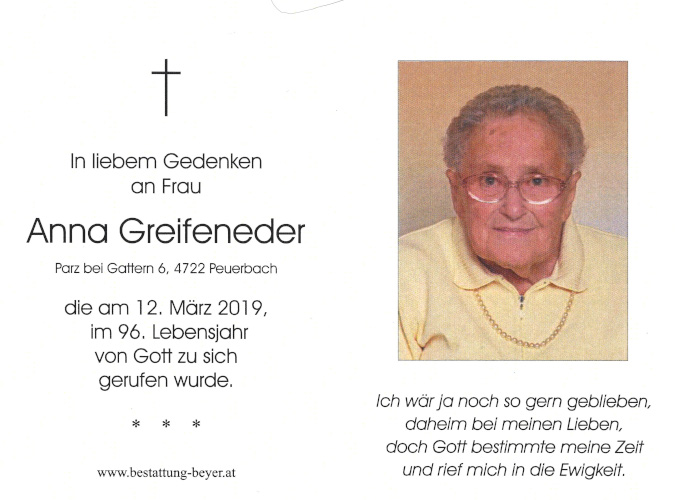 †

In liebem Gedenken
an Frau

Anna Greifeneder

Parz bei Gattern 6, 4722 Peuerbach

die am 12. März 2019,
im 96. Lebensjahr
von Gott zu sich
gerufen wurde.

* * *

www.bestattung-beyer.at

Ich wär ja noch so gern geblieben,
daheim bei meinen Lieben,
doch Gott bestimmte meine Zeit
und rief mich in die Ewigkeit.